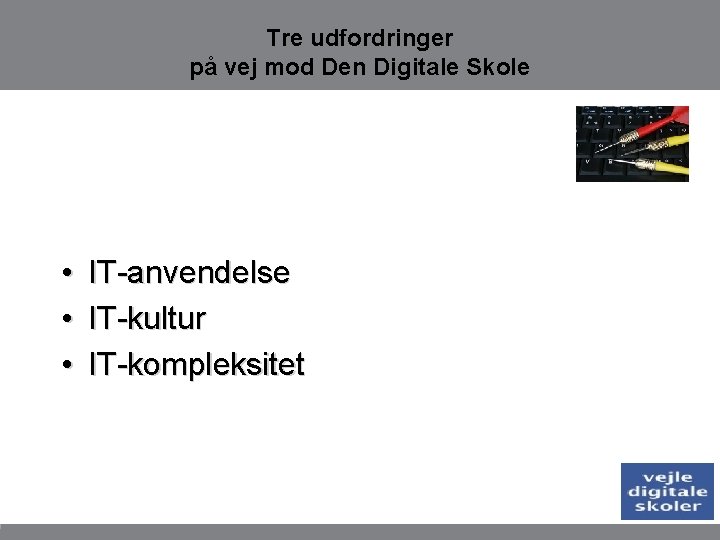 Tre udfordringer
på vej mod Den Digitale Skole

• IT-anvendelse
• IT-kultur
• IT-kompleksitet

vejle
digitale
skoler